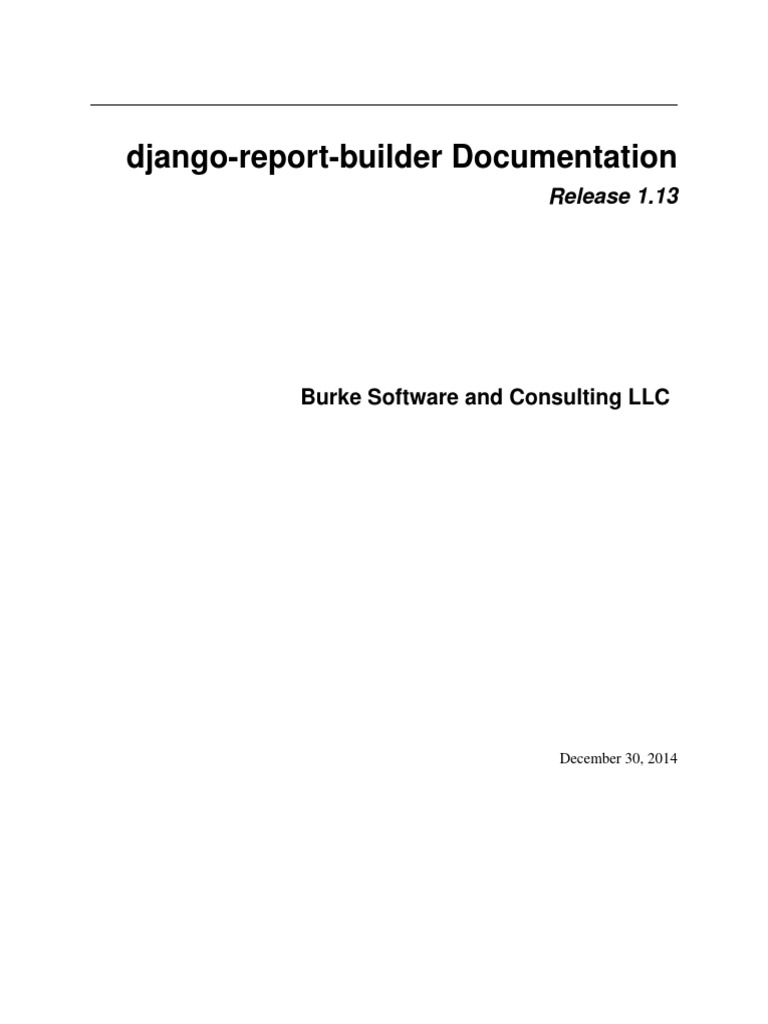 django-report-builder Documentation

Release 1.13

Burke Software and Consulting LLC

December 30, 2014